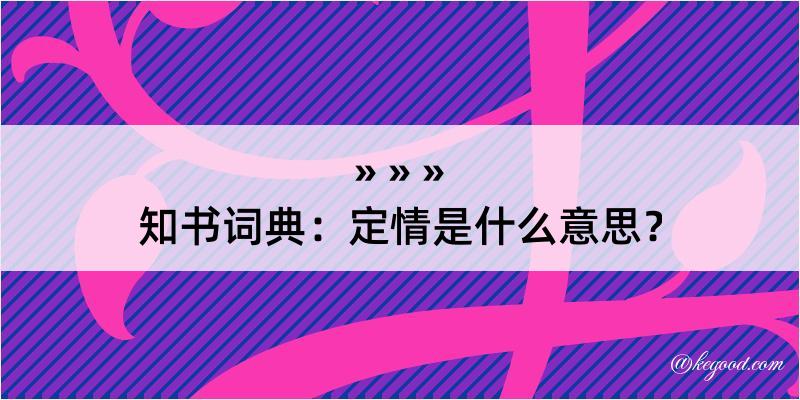 » » »

知书词典：定情是什么意思？

@kegood.com